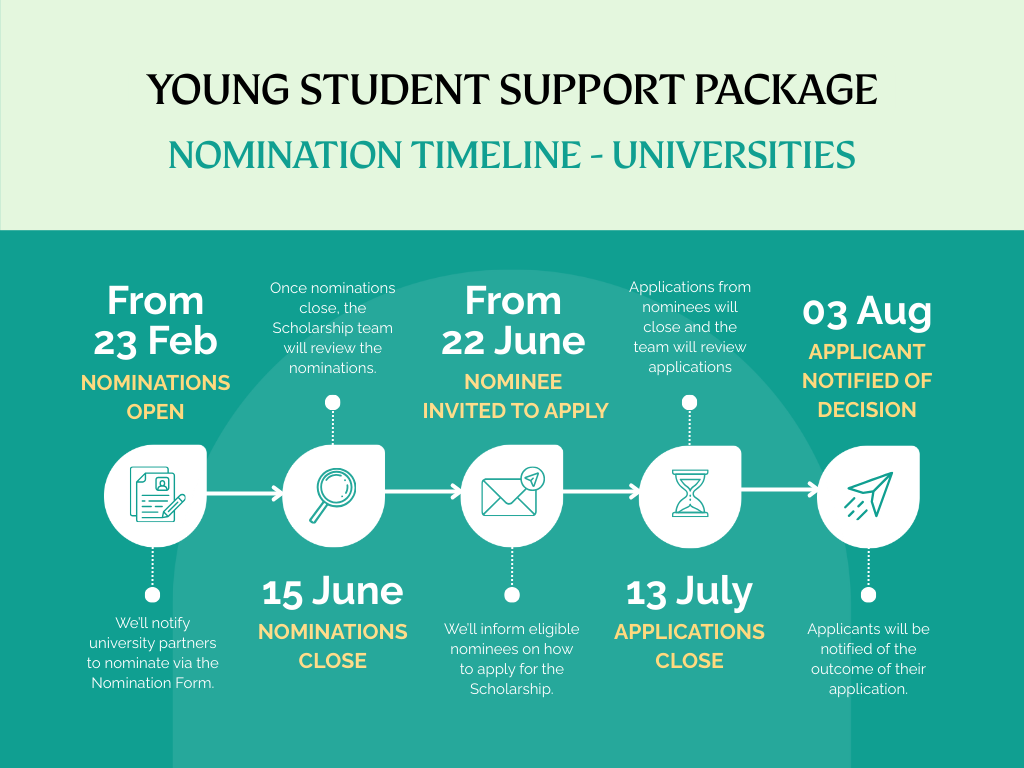 YOUNG STUDENT SUPPORT PACKAGE

NOMINATION TIMELINE - UNIVERSITIES

From 23 Feb
NOMINATIONS OPEN

We'll notify university partners to nominate via the Nomination Form.

Once nominations close, the Scholarship team will review the nominations.

15 June
NOMINATIONS CLOSE

From 22 June
NOMINEE INVITED TO APPLY

We'll inform eligible nominees on how to apply for the Scholarship.

Applications from nominees will close and the team will review applications

13 July
APPLICATIONS CLOSE

03 Aug
APPLICANT NOTIFIED OF DECISION

Applicants will be notified of the outcome of their application.